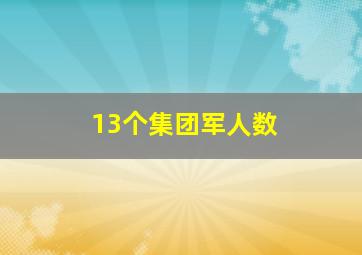 13个集团军人数